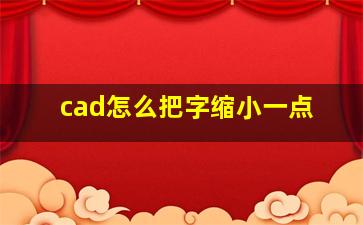 cad怎么把字缩小一点